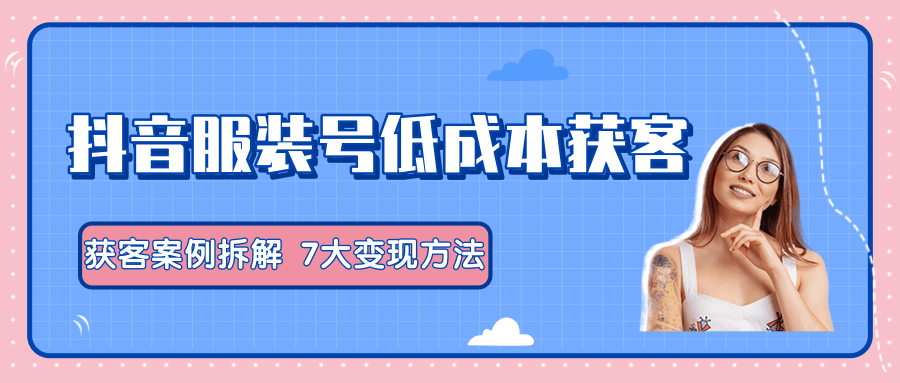 抖音服装号低成本获客

获客案例拆解 7大变现方法